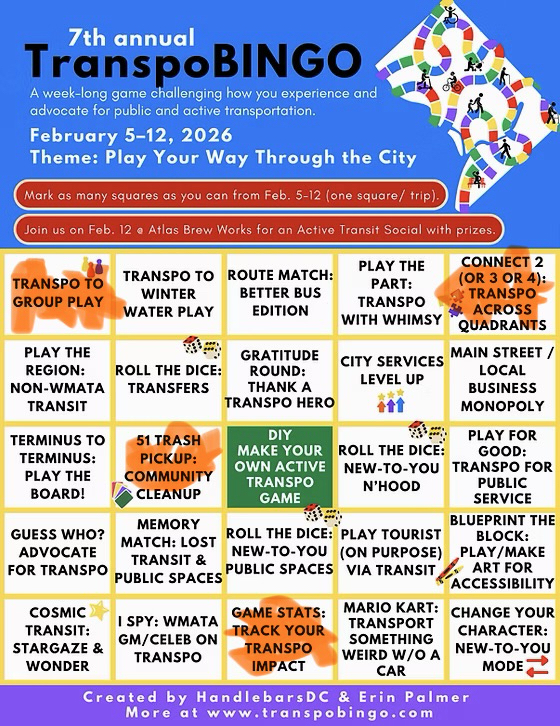 7th annual
TranspoBINGO

A week-long game challenging how you experience and advocate for public and active transportation.

February 5–12, 2026
Theme: Play Your Way Through the City

Mark as many squares as you can from Feb. 5-12 (one square/ trip).

Join us on Feb. 12 @ Atlas Brew Works for an Active Transit Social with prizes.

| | | | | |
|---|---|---|---|---|
| TRANSPO TO GROUP PLAY | TRANSPO TO WINTER WATER PLAY | ROUTE MATCH: BETTER BUS EDITION | PLAY THE PART: TRANSPO WITH WHIMSY | CONNECT 2 (OR 3 OR 4): TRANSPO ACROSS QUADRANTS |
| PLAY THE REGION: NON-WMATA TRANSIT | ROLL THE DICE: TRANSFERS | GRATITUDE ROUND: THANK A TRANSPO HERO | CITY SERVICES LEVEL UP | MAIN STREET / LOCAL BUSINESS MONOPOLY |
| TERMINUS TO TERMINUS: PLAY THE BOARD! | 51 TRASH PICKUP: COMMUNITY CLEANUP | DIY MAKE YOUR OWN ACTIVE TRANSPO GAME | ROLL THE DICE: NEW-TO-YOU N'HOOD | PLAY FOR GOOD: TRANSPO FOR PUBLIC SERVICE |
| GUESS WHO? ADVOCATE FOR TRANSPO | MEMORY MATCH: LOST TRANSIT & PUBLIC SPACES | ROLL THE DICE: NEW-TO-YOU PUBLIC SPACES | PLAY TOURIST (ON PURPOSE) VIA TRANSIT | BLUEPRINT THE BLOCK: PLAY/MAKE ART FOR ACCESSIBILITY |
| COSMIC TRANSIT: STARGAZE & WONDER | I SPY: WMATA GM/CELEB ON TRANSPO | GAME STATS: TRACK YOUR TRANSPO IMPACT | MARIO KART: TRANSPORT SOMETHING WEIRD W/O A CAR | CHANGE YOUR CHARACTER: NEW-TO-YOU MODE |

Created by HandlebarsDC & Erin Palmer
More at www.transpobingo.com